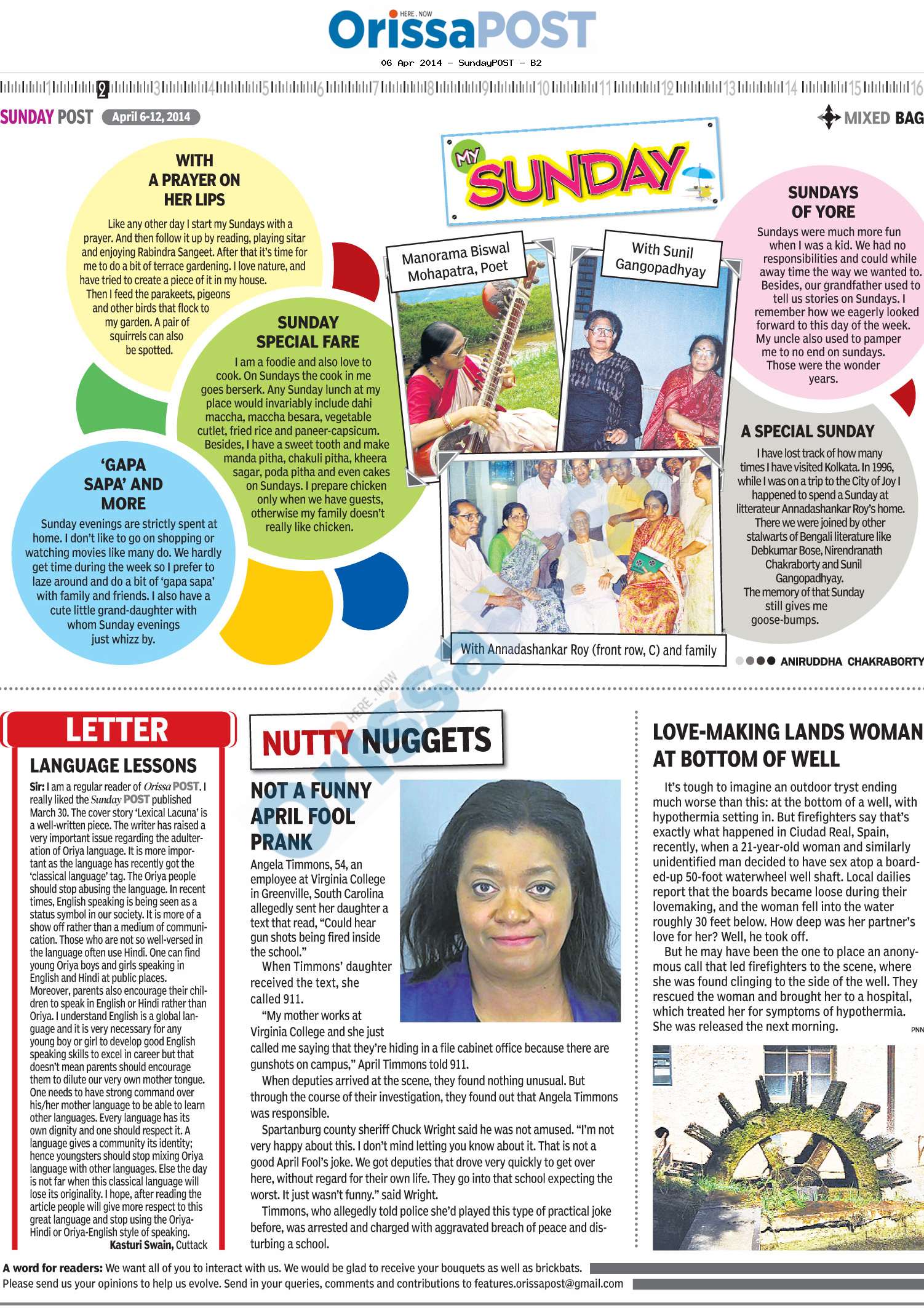 HERE . NOW
OrissaPOST
06 Apr 2014 - SundayPOST - B2

1 2 3 4 5 6 7 8 9 10 11 12 13 14 15 16

SUNDAY POST April 6-12, 2014

MIXED BAG

MY SUNDAY

WITH A PRAYER ON HER LIPS

Like any other day I start my Sundays with a prayer. And then follow it up by reading, playing sitar and enjoying Rabindra Sangeet. After that it's time for me to do a bit of terrace gardening. I love nature, and have tried to create a piece of it in my house. Then I feed the parakeets, pigeons and other birds that flock to my garden. A pair of squirrels can also be spotted.

SUNDAY SPECIAL FARE

I am a foodie and also love to cook. On Sundays the cook in me goes berserk. Any Sunday lunch at my place would invariably include dahi maccha, maccha besara, vegetable cutlet, fried rice and paneer-capsicum. Besides, I have a sweet tooth and make manda pitha, chakuli pitha, kheera sagar, poda pitha and even cakes on Sundays. I prepare chicken only when we have guests, otherwise my family doesn't really like chicken.

'GAPA SAPA' AND MORE

Sunday evenings are strictly spent at home. I don't like to go on shopping or watching movies like many do. We hardly get time during the week so I prefer to laze around and do a bit of 'gapa sapa' with family and friends. I also have a cute little grand-daughter with whom Sunday evenings just whizz by.

Manorama Biswal Mohapatra, Poet

With Sunil Gangopadhyay

With Annadashankar Roy (front row, C) and family

SUNDAYS OF YORE

Sundays were much more fun when I was a kid. We had no responsibilities and could while away time the way we wanted to. Besides, our grandfather used to tell us stories on Sundays. I remember how we eagerly looked forward to this day of the week. My uncle also used to pamper me to no end on sundays. Those were the wonder years.

A SPECIAL SUNDAY

I have lost track of how many times I have visited Kolkata. In 1996, while I was on a trip to the City of Joy I happened to spend a Sunday at litterateur Annadashankar Roy's home. There we were joined by other stalwarts of Bengali literature like Debkumar Bose, Nirendranath Chakraborty and Sunil Gangopadhyay. The memory of that Sunday still gives me goose-bumps.

ANIRUDDHA CHAKRABORTY

LETTER

LANGUAGE LESSONS

Sir: I am a regular reader of Orissa POST. I really liked the Sunday POST published March 30. The cover story 'Lexical Lacuna' is a well-written piece. The writer has raised a very important issue regarding the adulteration of Oriya language. It is more important as the language has recently got the 'classical language' tag. The Oriya people should stop abusing the language. In recent times, English speaking is being seen as a status symbol in our society. It is more of a show off rather than a medium of communication. Those who are not so well-versed in the language often use Hindi. One can find young Oriya boys and girls speaking in English and Hindi at public places. Moreover, parents also encourage their children to speak in English or Hindi rather than Oriya. I understand English is a global language and it is very necessary for any young boy or girl to develop good English speaking skills to excel in career but that doesn't mean parents should encourage them to dilute our very own mother tongue. One needs to have strong command over his/her mother language to be able to learn other languages. Every language has its own dignity and one should respect it. A language gives a community its identity; hence youngsters should stop mixing Oriya language with other languages. Else the day is not far when this classical language will lose its originality. I hope, after reading the article people will give more respect to this great language and stop using the Oriya-Hindi or Oriya-English style of speaking.
Kasturi Swain, Cuttack

NUTTY NUGGETS

NOT A FUNNY APRIL FOOL PRANK

Angela Timmons, 54, an employee at Virginia College in Greenville, South Carolina allegedly sent her daughter a text that read, "Could hear gun shots being fired inside the school."
When Timmons' daughter received the text, she called 911.
"My mother works at Virginia College and she just called me saying that they're hiding in a file cabinet office because there are gunshots on campus," April Timmons told 911.
When deputies arrived at the scene, they found nothing unusual. But through the course of their investigation, they found out that Angela Timmons was responsible.
Spartanburg county sheriff Chuck Wright said he was not amused. "I'm not very happy about this. I don't mind letting you know about it. That is not a good April Fool's joke. We got deputies that drove very quickly to get over here, without regard for their own life. They go into that school expecting the worst. It just wasn't funny." said Wright.
Timmons, who allegedly told police she'd played this type of practical joke before, was arrested and charged with aggravated breach of peace and disturbing a school.

LOVE-MAKING LANDS WOMAN AT BOTTOM OF WELL

It's tough to imagine an outdoor tryst ending much worse than this: at the bottom of a well, with hypothermia setting in. But firefighters say that's exactly what happened in Ciudad Real, Spain, recently, when a 21-year-old woman and similarly unidentified man decided to have sex atop a boarded-up 50-foot waterwheel well shaft. Local dailies report that the boards became loose during their lovemaking, and the woman fell into the water roughly 30 feet below. How deep was her partner's love for her? Well, he took off.
But he may have been the one to place an anonymous call that led firefighters to the scene, where she was found clinging to the side of the well. They rescued the woman and brought her to a hospital, which treated her for symptoms of hypothermia. She was released the next morning.
PNN

A word for readers: We want all of you to interact with us. We would be glad to receive your bouquets as well as brickbats. Please send us your opinions to help us evolve. Send in your queries, comments and contributions to features.orissapost@gmail.com